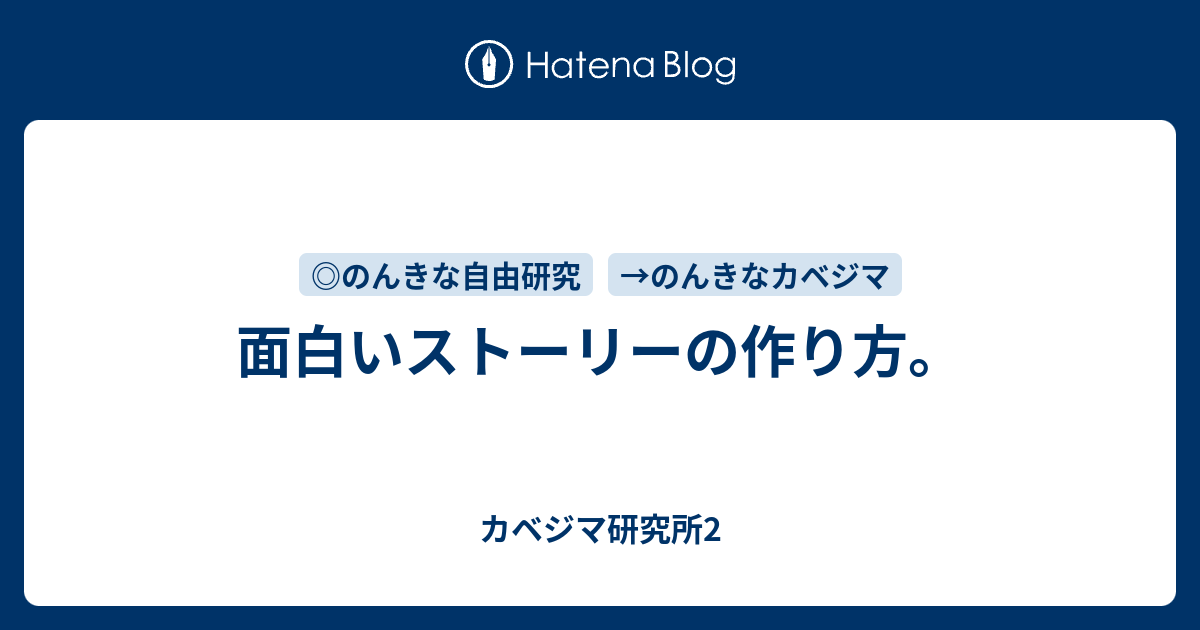 Hatena Blog

◎のんきな自由研究

→のんきなカベジマ

面白いストーリーの作り方。

カベジマ研究所2